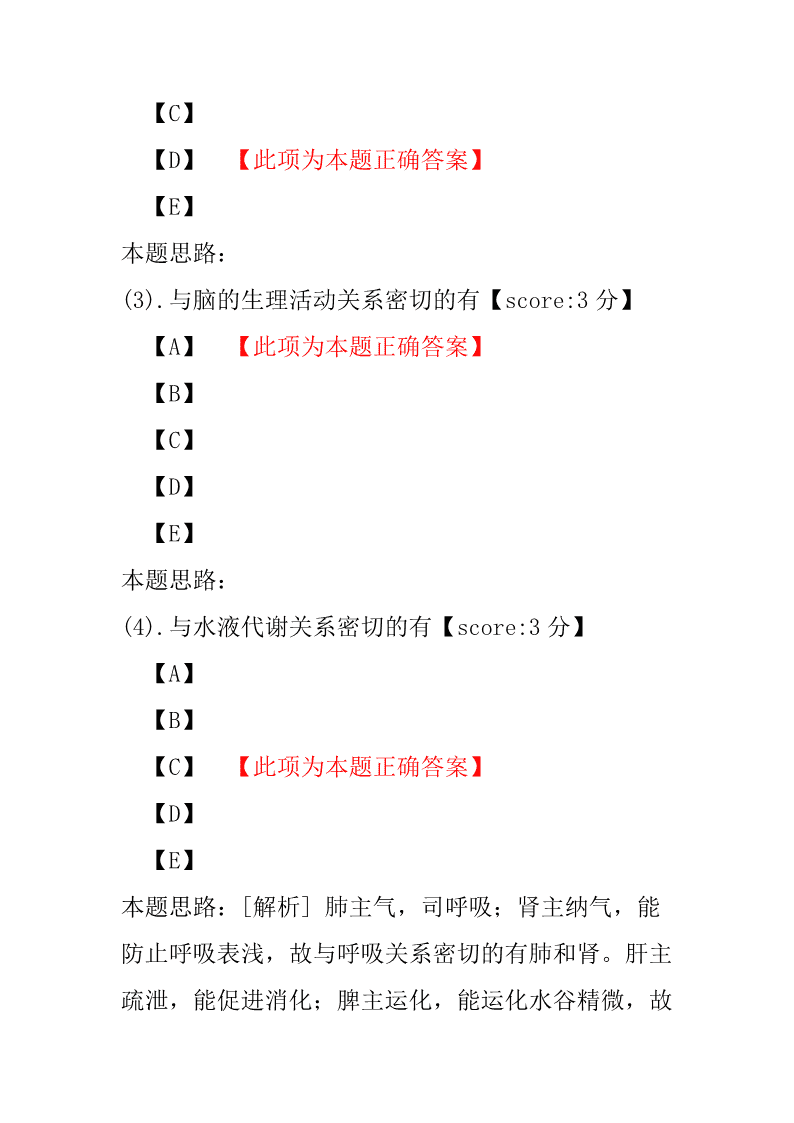 【C】

【D】 【此项为本题正确答案】

【E】

本题思路：

(3).与脑的生理活动关系密切的有【score:3 分】

【A】 【此项为本题正确答案】

【B】

【C】

【D】

【E】

本题思路：

(4).与水液代谢关系密切的有【score:3 分】

【A】

【B】

【C】 【此项为本题正确答案】

【D】

【E】

本题思路：[解析] 肺主气，司呼吸；肾主纳气，能防止呼吸表浅，故与呼吸关系密切的有肺和肾。肝主疏泄，能促进消化；脾主运化，能运化水谷精微，故